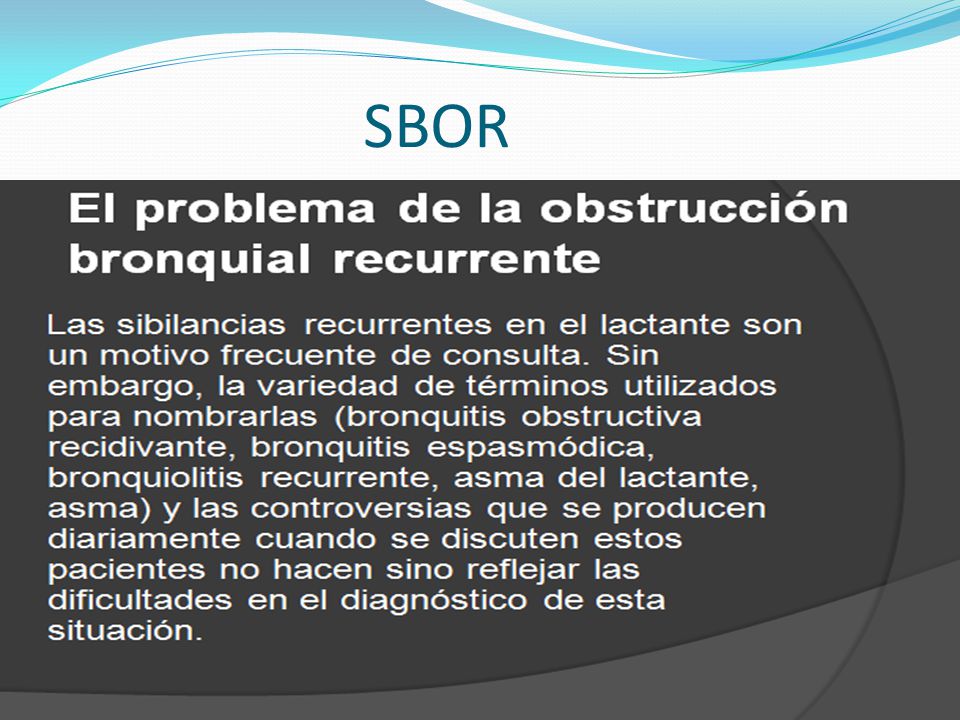 SBOR

El problema de la obstrucción bronquial recurrente

Las sibilancias recurrentes en el lactante son un motivo frecuente de consulta. Sin embargo, la variedad de términos utilizados para nombrarlas (bronquitis obstructiva recidivante, bronquitis espasmódica, bronquiolitis recurrente, asma del lactante, asma) y las controversias que se producen diariamente cuando se discuten estos pacientes no hacen sino reflejar las dificultades en el diagnóstico de esta situación.